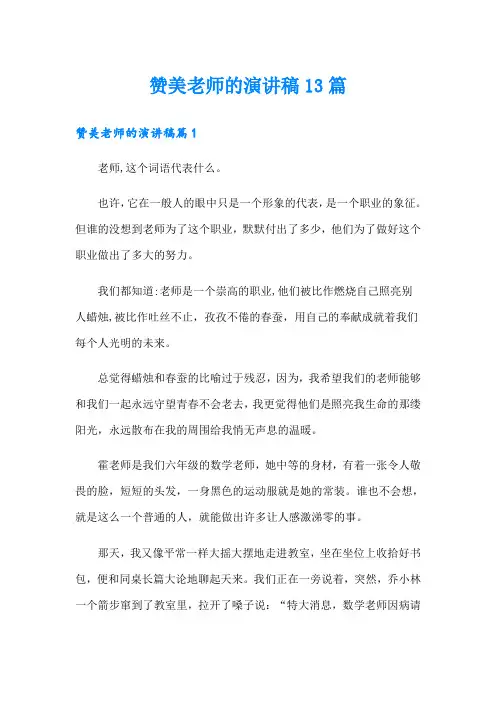 赞美老师的演讲稿13篇

赞美老师的演讲稿篇1

老师,这个词语代表什么。

也许,它在一般人的眼中只是一个形象的代表,是一个职业的象征。但谁的没想到老师为了这个职业,默默付出了多少,他们为了做好这个职业做出了多大的努力。

我们都知道:老师是一个崇高的职业,他们被比作燃烧自己照亮别人蜡烛,被比作吐丝不止,孜孜不倦的春蚕,用自己的奉献成就着我们每个人光明的未来。

总觉得蜡烛和春蚕的比喻过于残忍,因为,我希望我们的老师能够和我们一起永远守望青春不会老去,我更觉得他们是照亮我生命的那缕阳光,永远散布在我的周围给我悄无声息的温暖。

霍老师是我们六年级的数学老师,她中等的身材,有着一张令人敬畏的脸,短短的头发,一身黑色的运动服就是她的常装。谁也不会想,就是这么一个普通的人,就能做出许多让人感激涕零的事。

那天,我又像平常一样大摇大摆地走进教室,坐在坐位上收拾好书包,便和同桌长篇大论地聊起天来。我们正在一旁说着,突然,乔小林一个箭步窜到了教室里,拉开了嗓子说:“特大消息,数学老师因病请